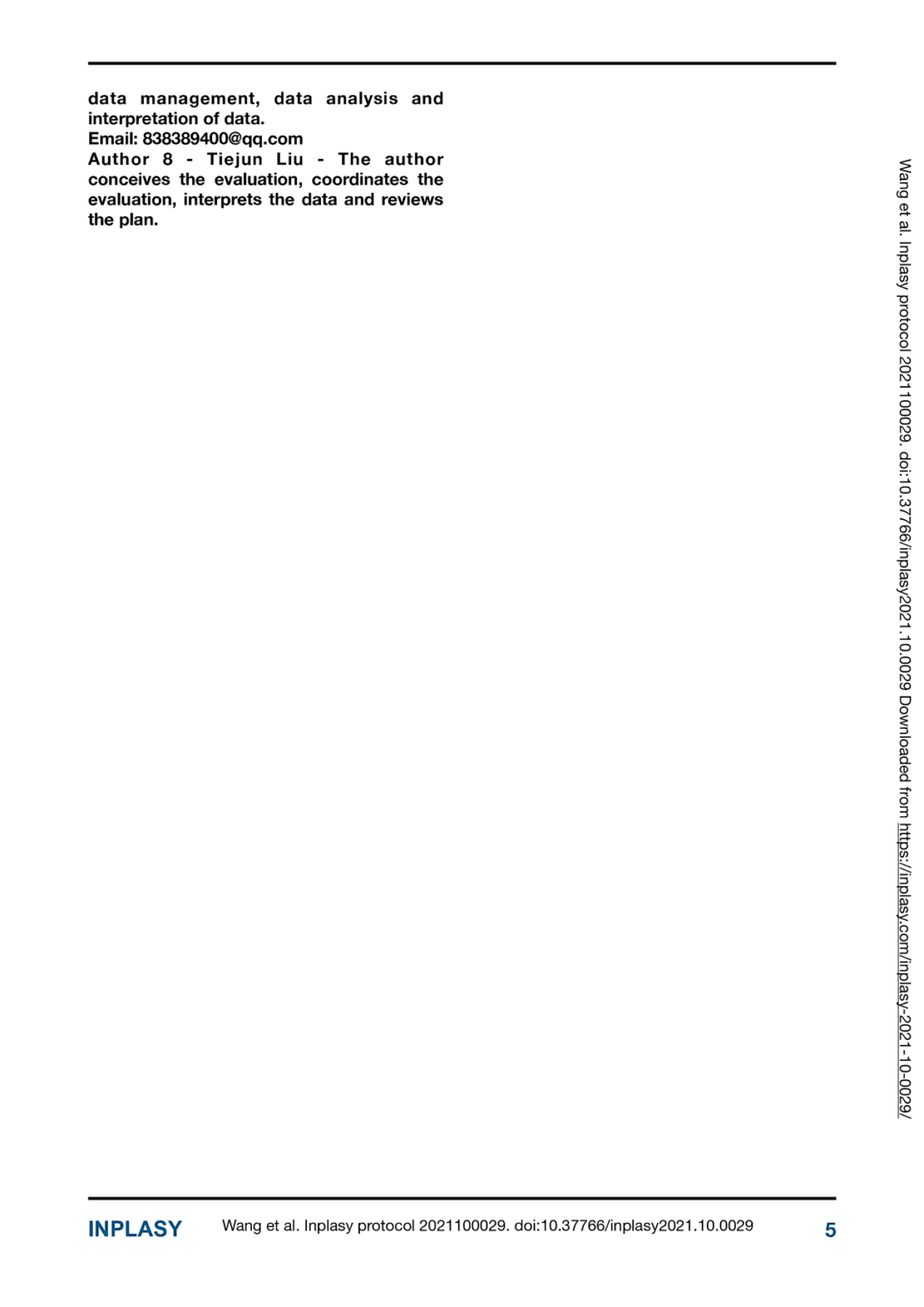 data management, data analysis and interpretation of data.
Email: 838389400@qq.com
Author 8 - Tiejun Liu - The author conceives the evaluation, coordinates the evaluation, interprets the data and reviews the plan.

Wang et al. Inplasy protocol 2021100029. doi:10.37766/inplasy2021.10.0029 Downloaded from https://inplasy.com/inplasy-2021-10-0029/

INPLASY Wang et al. Inplasy protocol 2021100029. doi:10.37766/inplasy2021.10.0029 5